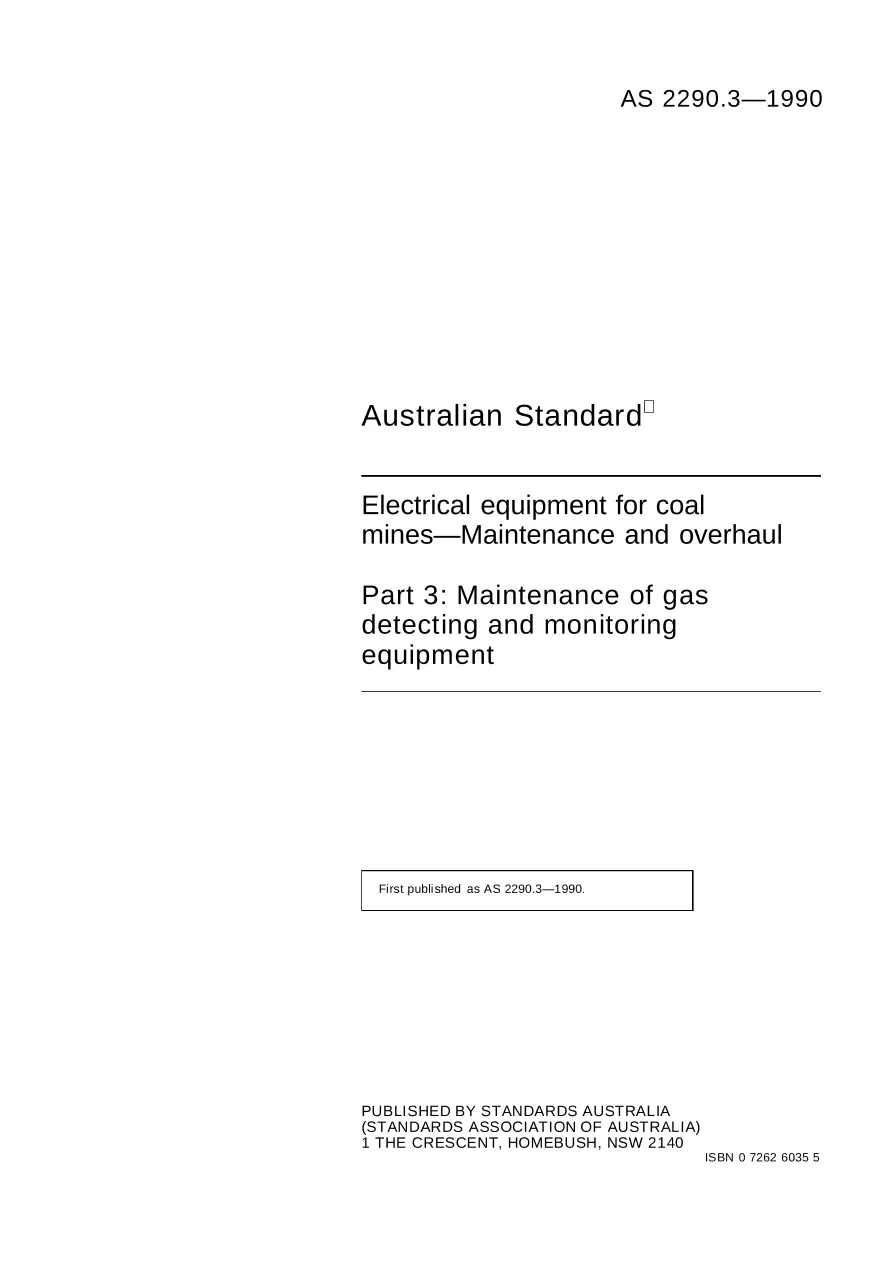 AS 2290.3—1990

Australian Standard

Electrical equipment for coal mines—Maintenance and overhaul

Part 3: Maintenance of gas detecting and monitoring equipment

First published as AS 2290.3—1990.

PUBLISHED BY STANDARDS AUSTRALIA
(STANDARDS ASSOCIATION OF AUSTRALIA)
1 THE CRESCENT, HOMEBUSH, NSW 2140

ISBN 0 7262 6035 5